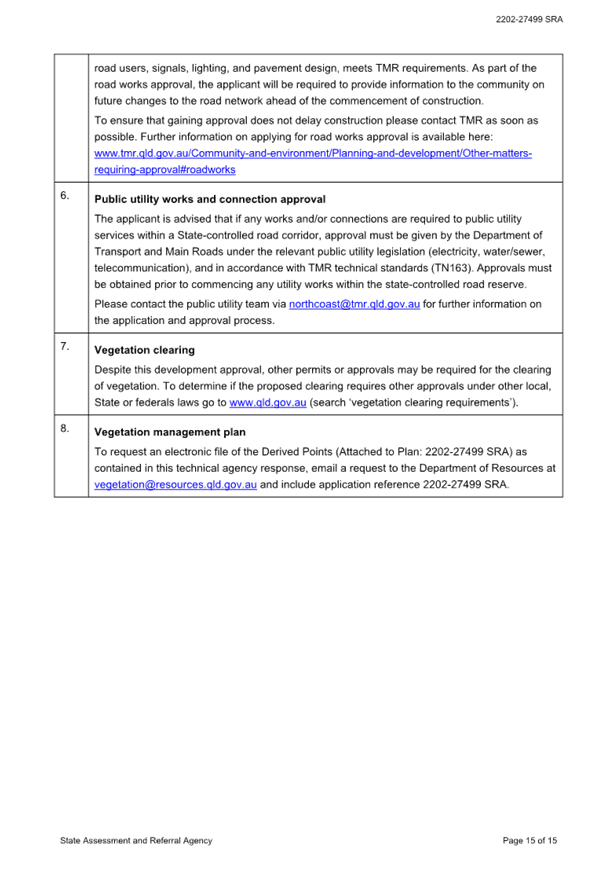 2202-27499 SRA

| | |
|---|---|
| | road users, signals, lighting, and pavement design, meets TMR requirements. As part of the road works approval, the applicant will be required to provide information to the community on future changes to the road network ahead of the commencement of construction. To ensure that gaining approval does not delay construction please contact TMR as soon as possible. Further information on applying for road works approval is available here: www.tmr.qld.gov.au/Community-and-environment/Planning-and-development/Other-matters-requiring-approval#roadworks |
| 6. | **Public utility works and connection approval** The applicant is advised that if any works and/or connections are required to public utility services within a State-controlled road corridor, approval must be given by the Department of Transport and Main Roads under the relevant public utility legislation (electricity, water/sewer, telecommunication), and in accordance with TMR technical standards (TN163). Approvals must be obtained prior to commencing any utility works within the state-controlled road reserve. Please contact the public utility team via northcoast@tmr.qld.gov.au for further information on the application and approval process. |
| 7. | **Vegetation clearing** Despite this development approval, other permits or approvals may be required for the clearing of vegetation. To determine if the proposed clearing requires other approvals under other local, State or federals laws go to www.qld.gov.au (search 'vegetation clearing requirements'). |
| 8. | **Vegetation management plan** To request an electronic file of the Derived Points (Attached to Plan: 2202-27499 SRA) as contained in this technical agency response, email a request to the Department of Resources at vegetation@resources.qld.gov.au and include application reference 2202-27499 SRA. |

State Assessment and Referral Agency

Page 15 of 15